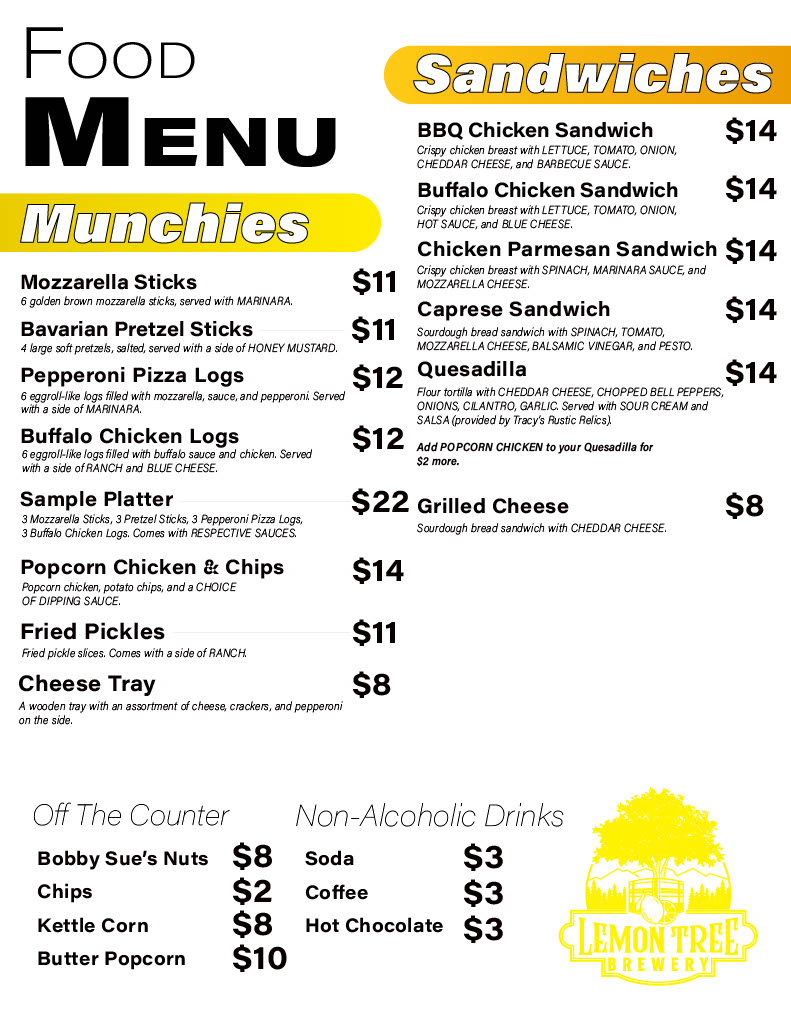 FOOD
MENU

Munchies

Mozzarella Sticks $11
6 golden brown mozzarella sticks, served with MARINARA.

Bavarian Pretzel Sticks $11
4 large soft pretzels, salted, served with a side of HONEY MUSTARD.

Pepperoni Pizza Logs $12
6 eggroll-like logs filled with mozzarella, sauce, and pepperoni. Served with a side of MARINARA.

Buffalo Chicken Logs $12
6 eggroll-like logs filled with buffalo sauce and chicken. Served with a side of RANCH and BLUE CHEESE.

Sample Platter $22
3 Mozzarella Sticks, 3 Pretzel Sticks, 3 Pepperoni Pizza Logs, 3 Buffalo Chicken Logs. Comes with RESPECTIVE SAUCES.

Popcorn Chicken & Chips $14
Popcorn chicken, potato chips, and a CHOICE OF DIPPING SAUCE.

Fried Pickles $11
Fried pickle slices. Comes with a side of RANCH.

Cheese Tray $8
A wooden tray with an assortment of cheese, crackers, and pepperoni on the side.

Sandwiches

BBQ Chicken Sandwich $14
Crispy chicken breast with LETTUCE, TOMATO, ONION, CHEDDAR CHEESE, and BARBECUE SAUCE.

Buffalo Chicken Sandwich $14
Crispy chicken breast with LETTUCE, TOMATO, ONION, HOT SAUCE, and BLUE CHEESE.

Chicken Parmesan Sandwich $14
Crispy chicken breast with SPINACH, MARINARA SAUCE, and MOZZARELLA CHEESE.

Caprese Sandwich $14
Sourdough bread sandwich with SPINACH, TOMATO, MOZZARELLA CHEESE, BALSAMIC VINEGAR, and PESTO.

Quesadilla $14
Flour tortilla with CHEDDAR CHEESE, CHOPPED BELL PEPPERS, ONIONS, CILANTRO, GARLIC. Served with SOUR CREAM and SALSA (provided by Tracy's Rustic Relics).

Add POPCORN CHICKEN to your Quesadilla for $2 more.

Grilled Cheese $8
Sourdough bread sandwich with CHEDDAR CHEESE.

Off The Counter
Bobby Sue's Nuts $8
Chips $2
Kettle Corn $8
Butter Popcorn $10

Non-Alcoholic Drinks
Soda $3
Coffee $3
Hot Chocolate $3

LEMON TREE
BREWERY